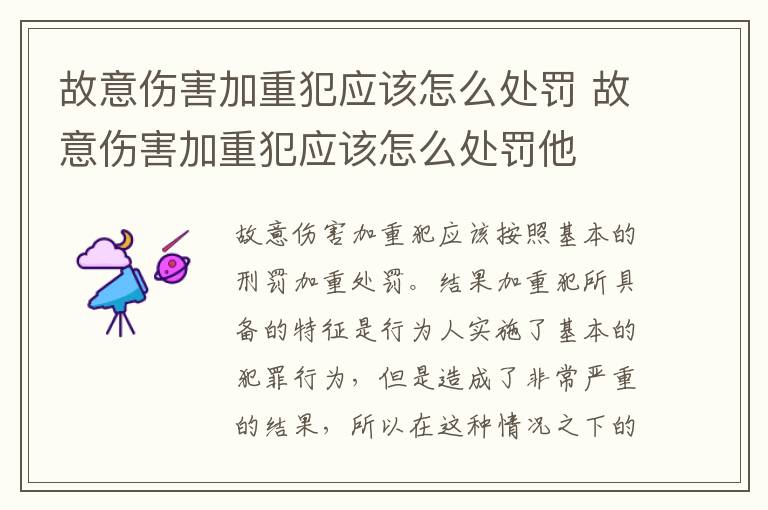 故意伤害加重犯应该怎么处罚 故意伤害加重犯应该怎么处罚他

故意伤害加重犯应该按照基本的刑罚加重处罚。结果加重犯所具备的特征是行为人实施了基本的犯罪行为，但是造成了非常严重的结果，所以在这种情况之下的